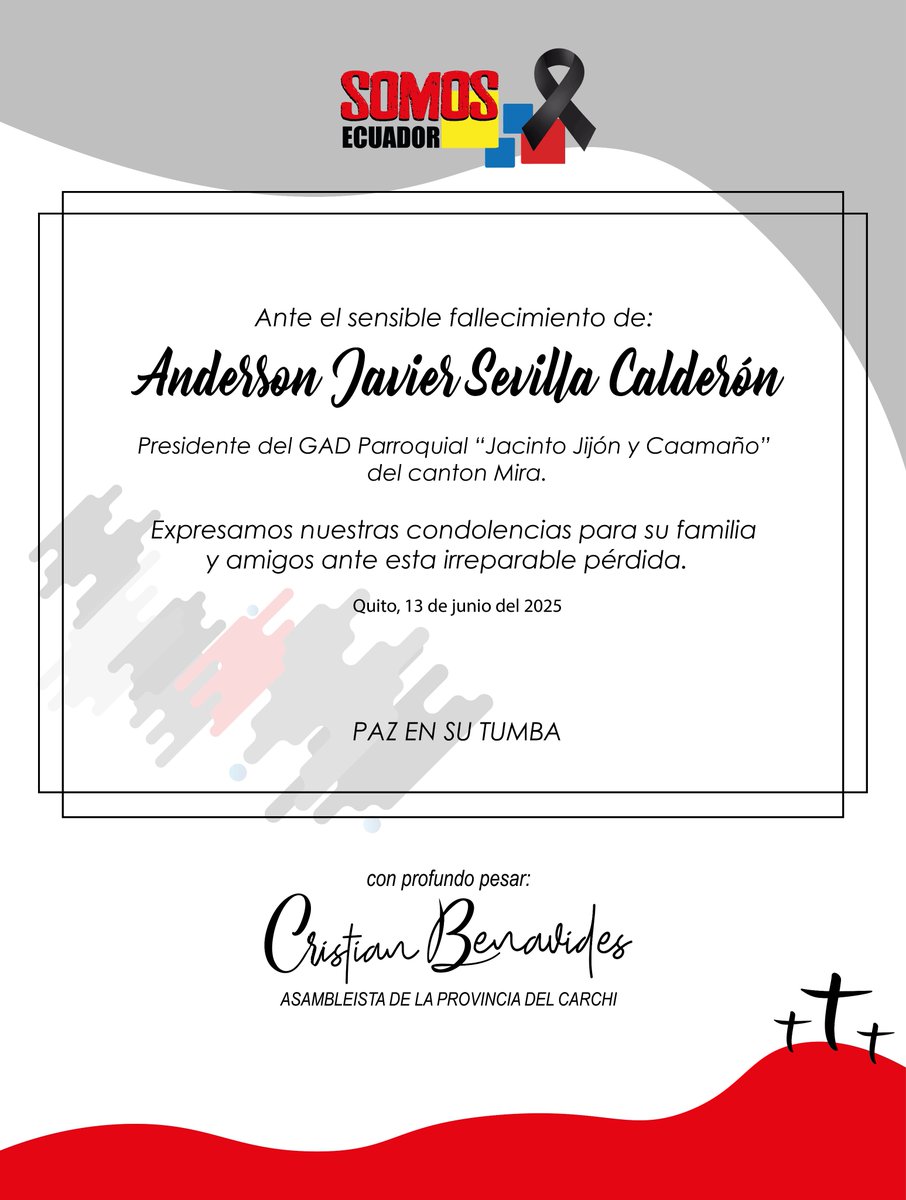 SOMOS ECUADOR

Ante el sensible fallecimiento de:

Anderson Javier Sevilla Calderón

Presidente del GAD Parroquial “Jacinto Jijón y Caamaño” del canton Mira.

Expresamos nuestras condolencias para su familia y amigos ante esta irreparable pérdida.

Quito, 13 de junio del 2025

PAZ EN SU TUMBA

con profundo pesar:

Cristian Benavides

ASAMBLEISTA DE LA PROVINCIA DEL CARCHI